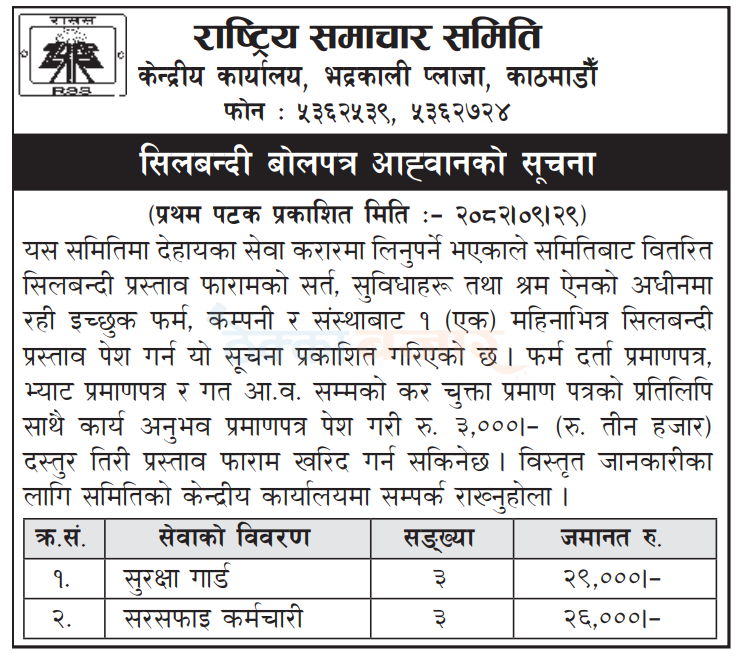 रासस
RSS

राष्ट्रिय समाचार समिति
केन्द्रीय कार्यालय, भद्रकाली प्लाजा, काठमाडौँ
फोन : ५३६२५३९, ५३६२७२४

सिलबन्दी बोलपत्र आह्वानको सूचना

(प्रथम पटक प्रकाशित मिति :- २०८२।०९।२९)

यस समितिमा देहायका सेवा करारमा लिनुपर्ने भएकाले समितिबाट वितरित सिलबन्दी प्रस्ताव फारामको सर्त, सुविधाहरू तथा श्रम ऐनको अधीनमा रही इच्छुक फर्म, कम्पनी र संस्थाबाट १ (एक) महिनाभित्र सिलबन्दी प्रस्ताव पेश गर्न यो सूचना प्रकाशित गरिएको छ। फर्म दर्ता प्रमाणपत्र, भ्याट प्रमाणपत्र र गत आ.व. सम्मको कर चुक्ता प्रमाण पत्रको प्रतिलिपि साथै कार्य अनुभव प्रमाणपत्र पेश गरी रु. ३,०००।- (रु. तीन हजार) दस्तुर तिरी प्रस्ताव फाराम खरिद गर्न सकिनेछ। विस्तृत जानकारीका लागि समितिको केन्द्रीय कार्यालयमा सम्पर्क राख्नुहोला।

| क्र.सं. | सेवाको विवरण | सङ्ख्या | जमानत रु. |
|---|---|---|---|
| १. | सुरक्षा गार्ड | ३ | २९,०००।- |
| २. | सरसफाइ कर्मचारी | ३ | २६,०००।- |